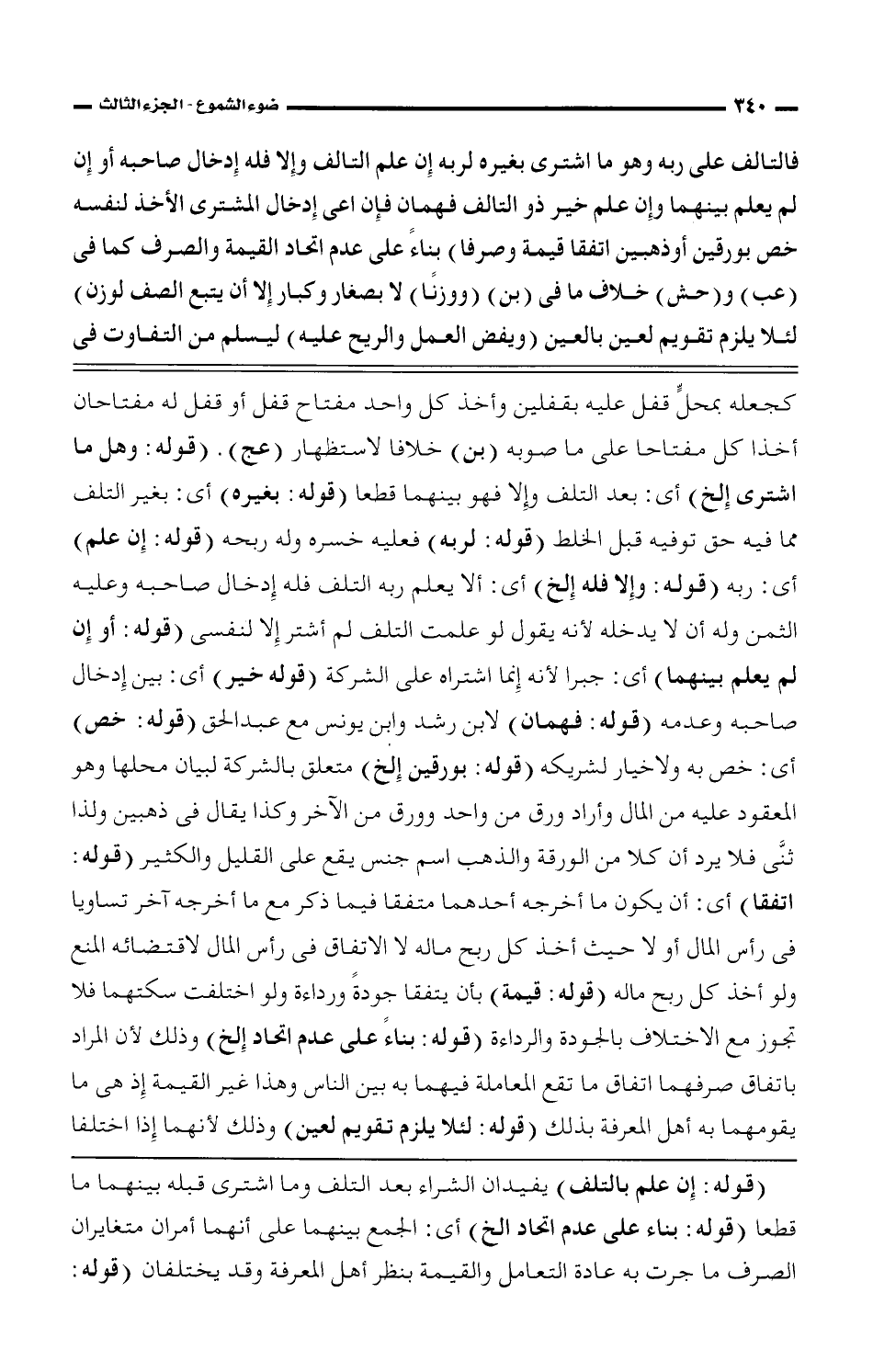 ٣٤٠ ضوء الشموع - الجزء الثالث

فالتالف على ربه وهو ما اشترى بغيره لربه إن علم التالف وإلا فله إدخال صاحبه أو إن لم يعلم بينهما وإن علم خير ذو التالف فهمان فإن اعى إدخال المشترى الأخذ لنفسه خص بورقين أوذهبين اتفقا قيمة وصرفا) بناءً على عدم اتحاد القيمة والصرف كما فى (عب) و(حش) خلاف ما فى (بن) (ووزنًا) لا بصغار وكبار إلا أن يتبع الصف لوزن) لئلا يلزم تقويم لعين بالعين (ويفض العمل والربح عليه) ليسلم من التفاوت فى

كجعله بمحلٍّ قفل عليه بقفلين وأخذ كل واحد مفتاح قفل أو قفل له مفتاحان أخذا كل مفتاحا على ما صوبه (بن) خلافا لاستظهار (عج). (قوله: وهل ما اشترى إلخ) أى: بعد التلف وإلا فهو بينهما قطعا (قوله: بغيره) أى: بغير التلف مما فيه حق توفيه قبل الخلط (قوله: لربه) فعليه خسره وله ربحه (قوله: إن علم) أى: ربه (قوله: وإلا فله إلخ) أى: ألا يعلم ربه التلف فله إدخال صاحبه وعليه الثمن وله أن لا يدخله لأنه يقول لو علمت التلف لم أشتر إلا لنفسى (قوله: أو إن لم يعلم بينهما) أى: جبرا لأنه إنما اشتراه على الشركة (قوله خير) أى: بين إدخال صاحبه وعدمه (قوله: فهمان) لابن رشد وابن يونس مع عبدالحق (قوله: خص) أى: خص به ولاخيار لشريكه (قوله: بورقين إلخ) متعلق بالشركة لبيان محلها وهو المعقود عليه من المال وأراد ورق من واحد وورق من الآخر وكذا يقال فى ذهبين ولذا ثنَّى فلا يرد أن كلا من الورقة والذهب اسم جنس يقع على القليل والكثير (قوله: اتفقا) أى: أن يكون ما أخرجه أحدهما متفقا فيما ذكر مع ما أخرجه آخر تساويا فى رأس المال أو لا حيث أخذ كل ربح ماله لا الاتفاق فى رأس المال لاقتضائه المنع ولو أخذ كل ربح ماله (قوله: قيمة) بأن يتفقا جودةً ورداءة ولو اختلفت سكتهما فلا تجوز مع الاختلاف بالجودة والرداءة (قوله: بناءً على عدم اتحاد إلخ) وذلك لأن المراد باتفاق صرفهما اتفاق ما تقع المعاملة فيهما به بين الناس وهذا غير القيمة إذ هى ما يقومهما به أهل المعرفة بذلك (قوله: لئلا يلزم تقويم لعين) وذلك لأنهما إذا اختلفا

(قوله: إن علم بالتلف) يفيدان الشراء بعد التلف وما اشترى قبله بينهما ما قطعا (قوله: بناء على عدم اتحاد الخ) أى: الجمع بينهما على أنهما أمران متغايران الصرف ما جرت به عادة التعامل والقيمة بنظر أهل المعرفة وقد يختلفان (قوله: